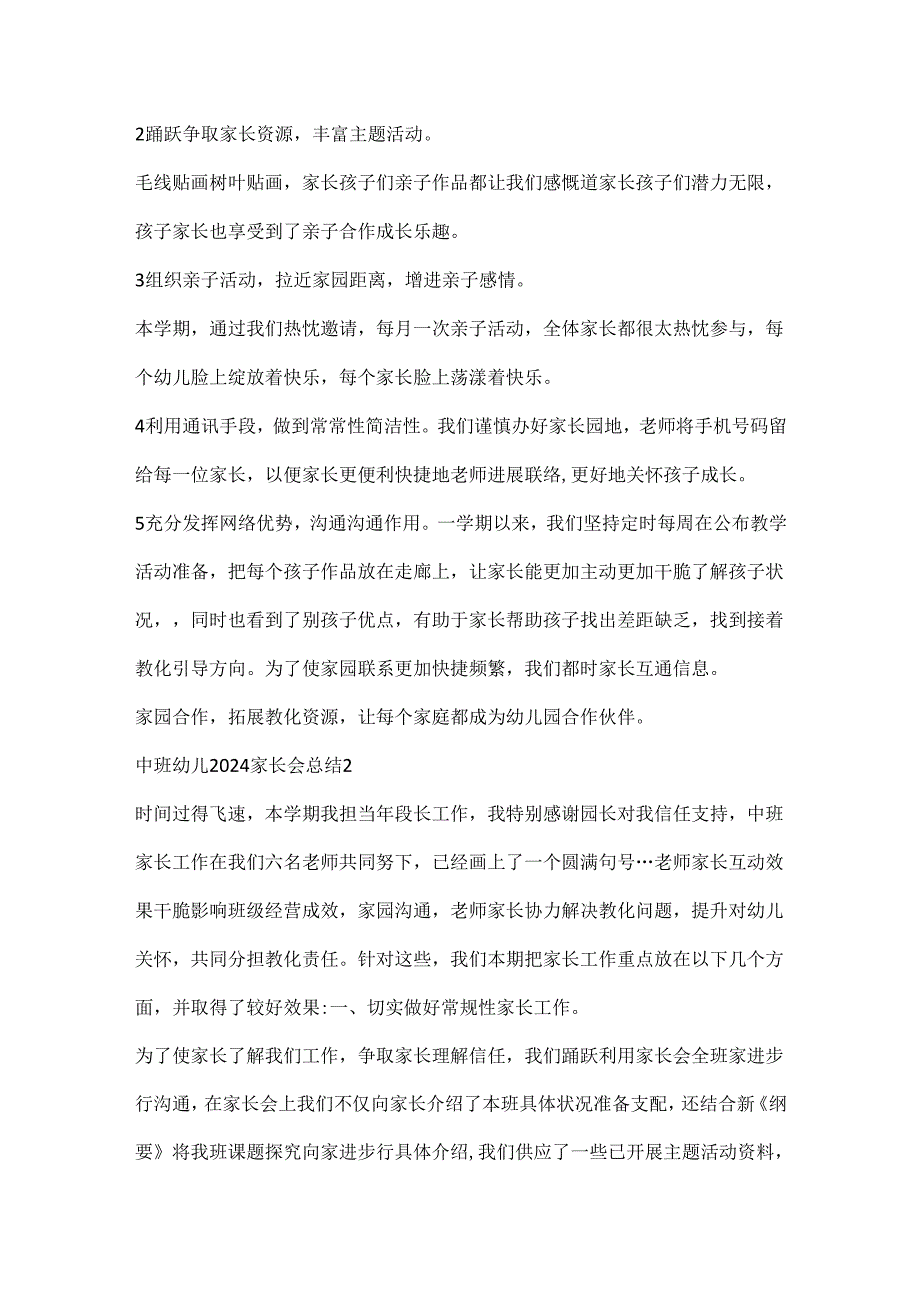 2踊跃争取家长资源，丰富主题活动。

毛线贴画树叶贴画，家长孩子们亲子作品都让我们感慨道家长孩子们潜力无限，孩子家长也享受到了亲子合作成长乐趣。

3组织亲子活动，拉近家园距离，增进亲子感情。

本学期，通过我们热忱邀请，每月一次亲子活动，全体家长都很太热忱参与，每个幼儿脸上绽放着快乐，每个家长脸上荡漾着快乐。

4利用通讯手段，做到常常性简洁性。我们谨慎办好家长园地，老师将手机号码留给每一位家长，以便家长更便利快捷地老师进展联络，更好地关怀孩子成长。

5充分发挥网络优势，沟通沟通作用。一学期以来，我们坚持定时每周在公布教学活动准备，把每个孩子作品放在走廊上，让家长能更加主动更加干脆了解孩子状况，，同时也看到了别孩子优点，有助于家长帮助孩子找出差距缺乏，找到接着教化引导方向。为了使家园联系更加快捷频繁，我们都时家长互通信息。

家园合作，拓展教化资源，让每个家庭都成为幼儿园合作伙伴。

中班幼儿2024家长会总结2

时间过得飞速，本学期我担当年段长工作，我特别感谢园长对我信任支持，中班家长工作在我们六名老师共同努下，已经画上了一个圆满句号…老师家长互动效果干脆影响班级经营成效，家园沟通，老师家长协力解决教化问题，提升对幼儿关怀，共同分担教化责任。针对这些，我们本期把家长工作重点放在以下几个方面，并取得了较好效果:一、切实做好常规性家长工作。

为了使家长了解我们工作，争取家长理解信任，我们踊跃利用家长会全班家进步行沟通，在家长会上我们不仅向家长介绍了本班具体状况准备支配，还结合新《纲要》将我班课题探究向家进步行具体介绍，我们供应了一些已开展主题活动资料，